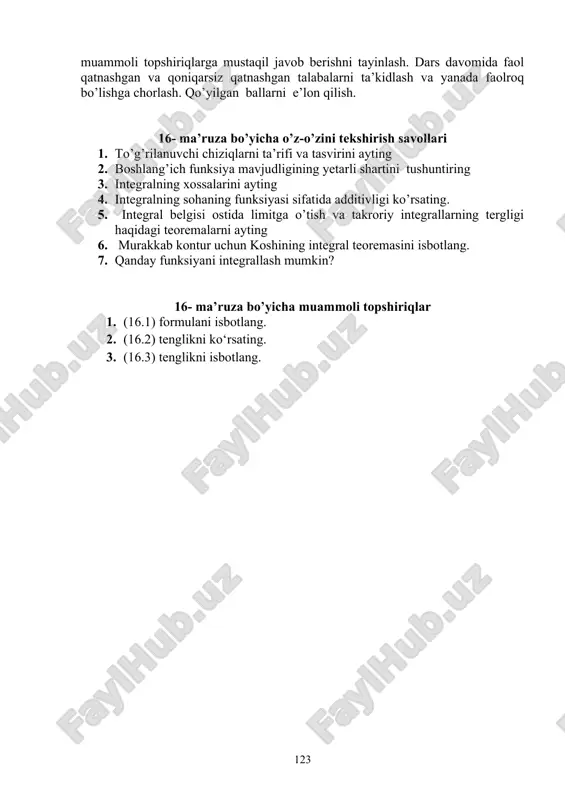 muammoli topshiriqlarga mustaqil javob berishni tayinlash. Dars davomida faol qatnashgan va qoniqarsiz qatnashgan talabalarni ta'kidlash va yanada faolroq bo'lishga chorlash. Qo'yilgan ballarni e'lon qilish.

16- ma'ruza bo'yicha o'z-o'zini tekshirish savollari

1. To'g'rilanuvchi chiziqlarni ta'rifi va tasvirini ayting
2. Boshlang'ich funksiya mavjudligining yetarli shartini tushuntiring
3. Integralning xossalarini ayting
4. Integralning sohaning funksiyasi sifatida additivligi ko'rsating.
5. Integral belgisi ostida limitga o'tish va takroriy integrallarning tergligi haqidagi teoremalarni ayting
6. Murakkab kontur uchun Koshining integral teoremasini isbotlang.
7. Qanday funksiyani integrallash mumkin?

16- ma'ruza bo'yicha muammoli topshiriqlar

1. (16.1) formulani isbotlang.
2. (16.2) tenglikni ko'rsating.
3. (16.3) tenglikni isbotlang.

FaylHub.uz

123